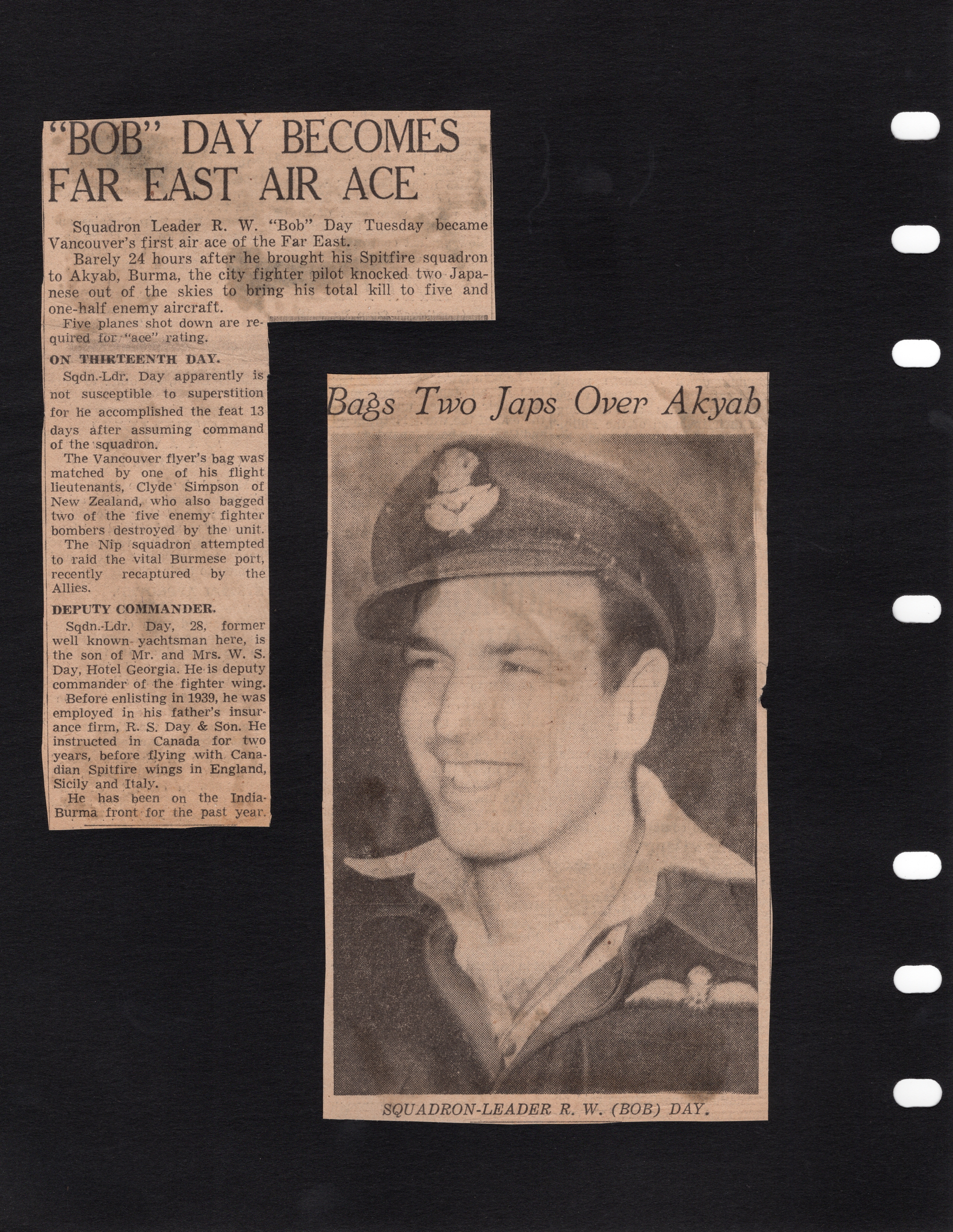 "BOB" DAY BECOMES FAR EAST AIR ACE

Squadron Leader R. W. "Bob" Day Tuesday became Vancouver's first air ace of the Far East.

Barely 24 hours after he brought his Spitfire squadron to Akyab, Burma, the city fighter pilot knocked two Japanese out of the skies to bring his total kill to five and one-half enemy aircraft.

Five planes shot down are required for "ace" rating.

ON THIRTEENTH DAY.

Sqdn.-Ldr. Day apparently is not susceptible to superstition for he accomplished the feat 13 days after assuming command of the squadron.

The Vancouver flyer's bag was matched by one of his flight lieutenants, Clyde Simpson of New Zealand, who also bagged two of the five enemy fighter bombers destroyed by the unit.

The Nip squadron attempted to raid the vital Burmese port, recently recaptured by the Allies.

DEPUTY COMMANDER.

Sqdn.-Ldr. Day, 28, former well known yachtsman here, is the son of Mr. and Mrs. W. S. Day, Hotel Georgia. He is deputy commander of the fighter wing.

Before enlisting in 1939, he was employed in his father's insurance firm, R. S. Day & Son. He instructed in Canada for two years, before flying with Canadian Spitfire wings in England, Sicily and Italy.

He has been on the India-Burma front for the past year.

Bags Two Japs Over Akyab

SQUADRON-LEADER R. W. (BOB) DAY.